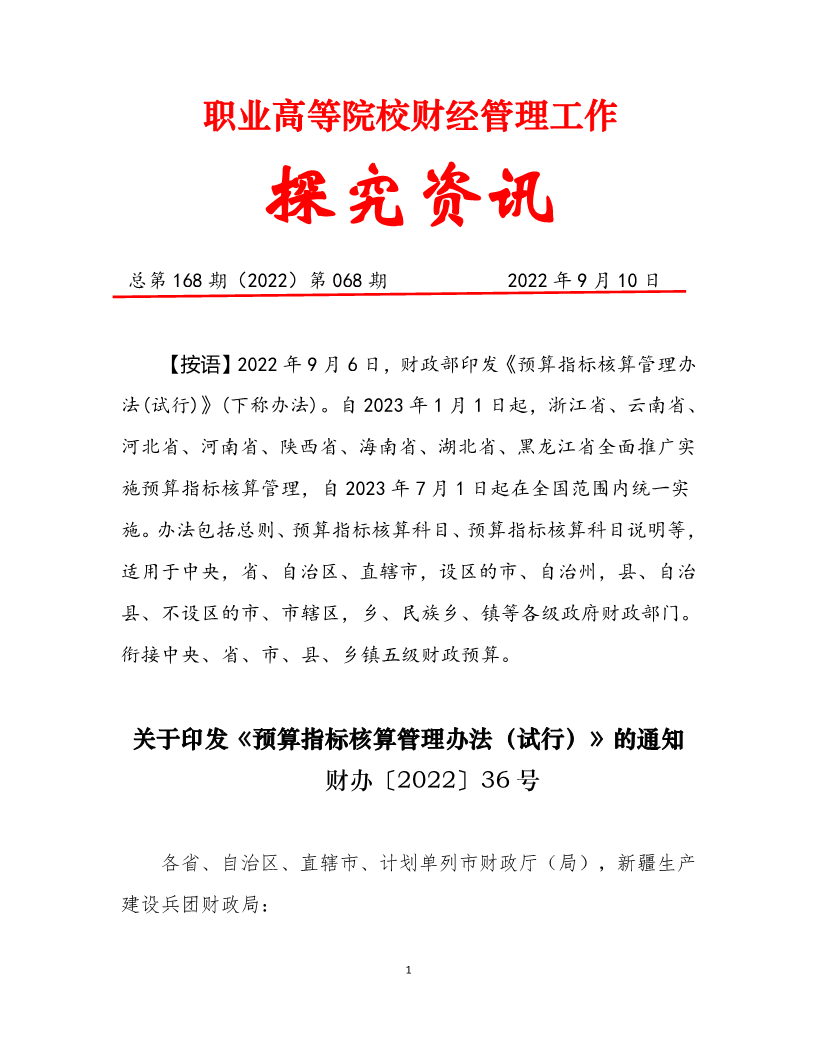 职业高等院校财经管理工作

探究资讯

总第 168 期（2022）第 068 期　　　　2022 年 9 月 10 日

【按语】2022 年 9 月 6 日，财政部印发《预算指标核算管理办法(试行)》(下称办法)。自 2023 年 1 月 1 日起，浙江省、云南省、河北省、河南省、陕西省、海南省、湖北省、黑龙江省全面推广实施预算指标核算管理，自 2023 年 7 月 1 日起在全国范围内统一实施。办法包括总则、预算指标核算科目、预算指标核算科目说明等，适用于中央，省、自治区、直辖市，设区的市、自治州，县、自治县、不设区的市、市辖区，乡、民族乡、镇等各级政府财政部门。衔接中央、省、市、县、乡镇五级财政预算。

关于印发《预算指标核算管理办法（试行）》的通知
财办〔2022〕36 号

各省、自治区、直辖市、计划单列市财政厅（局），新疆生产建设兵团财政局：

1